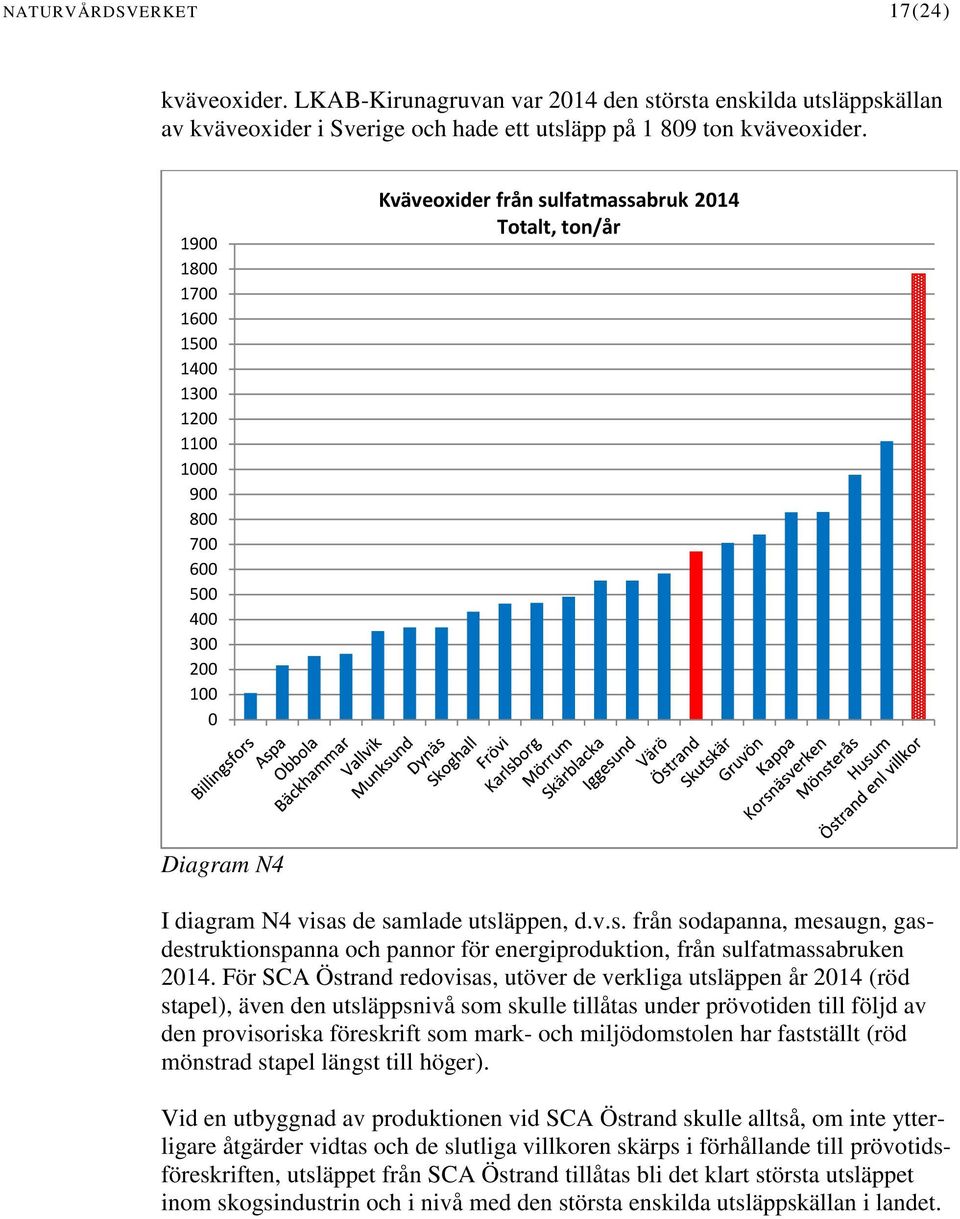 NATURVÅRDSVERKET 17(24)

kväveoxider. LKAB-Kirunagruvan var 2014 den största enskilda utsläppskällan av kväveoxider i Sverige och hade ett utsläpp på 1 809 ton kväveoxider.

Kväveoxider från sulfatmassabruk 2014
Totalt, ton/år

1900
1800
1700
1600
1500
1400
1300
1200
1100
1000
900
800
700
600
500
400
300
200
100
0

Billingsfors
Aspa
Obbola
Bäckhammar
Vallvik
Munksund
Dynäs
Skoghall
Frövi
Karlsborg
Mörrum
Skärblacka
Iggesund
Värö
Östrand
Skutskär
Gruvön
Kappa
Korsnäsverken
Mönsterås
Husum
Östrand enl villkor

Diagram N4

I diagram N4 visas de samlade utsläppen, d.v.s. från sodapanna, mesaugn, gasdestruktionspanna och pannor för energiproduktion, från sulfatmassabruken 2014. För SCA Östrand redovisas, utöver de verkliga utsläppen år 2014 (röd stapel), även den utsläppsnivå som skulle tillåtas under prövotiden till följd av den provisoriska föreskrift som mark- och miljödomstolen har fastställt (röd mönstrad stapel längst till höger).

Vid en utbyggnad av produktionen vid SCA Östrand skulle alltså, om inte ytterligare åtgärder vidtas och de slutliga villkoren skärps i förhållande till prövotidsföreskriften, utsläppet från SCA Östrand tillåtas bli det klart största utsläppet inom skogsindustrin och i nivå med den största enskilda utsläppskällan i landet.